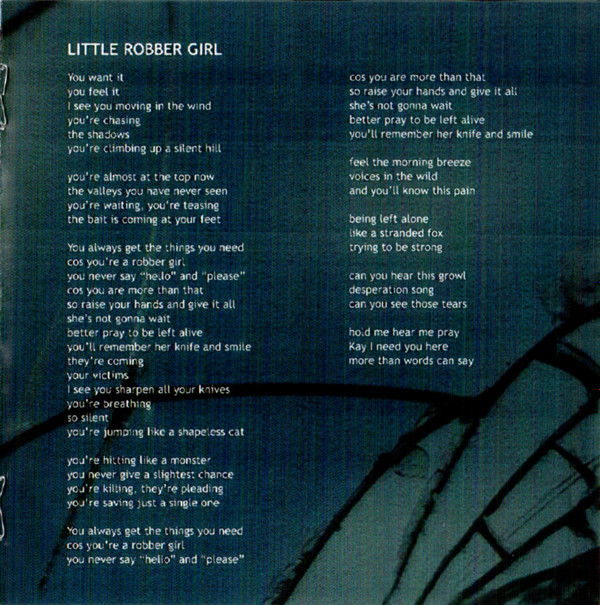 LITTLE ROBBER GIRL

You want it
you feel it
I see you moving in the wind
you're chasing
the shadows
you're climbing up a silent hill

you're almost at the top now
the valleys you have never seen
you're waiting, you're teasing
the bait is coming at your feet

You always get the things you need
cos you're a robber girl
you never say "hello" and "please"
cos you are more than that
so raise your hands and give it all
she's not gonna wait
better pray to be left alive
you'll remember her knife and smile
they're coming
your victims
I see you sharpen all your knives
you're breathing
so silent
you're jumping like a shapeless cat

you're hitting like a monster
you never give a slightest chance
you're killing, they're pleading
you're saving just a single one

You always get the things you need
cos you're a robber girl
you never say "hello" and "please"

cos you are more than that
so raise your hands and give it all
she's not gonna wait
better pray to be left alive
you'll remember her knife and smile

feel the morning breeze
voices in the wild
and you'll know this pain

being left alone
like a stranded fox
trying to be strong

can you hear this growl
desperation song
can you see those tears

hold me hear me pray
Kay I need you here
more than words can say